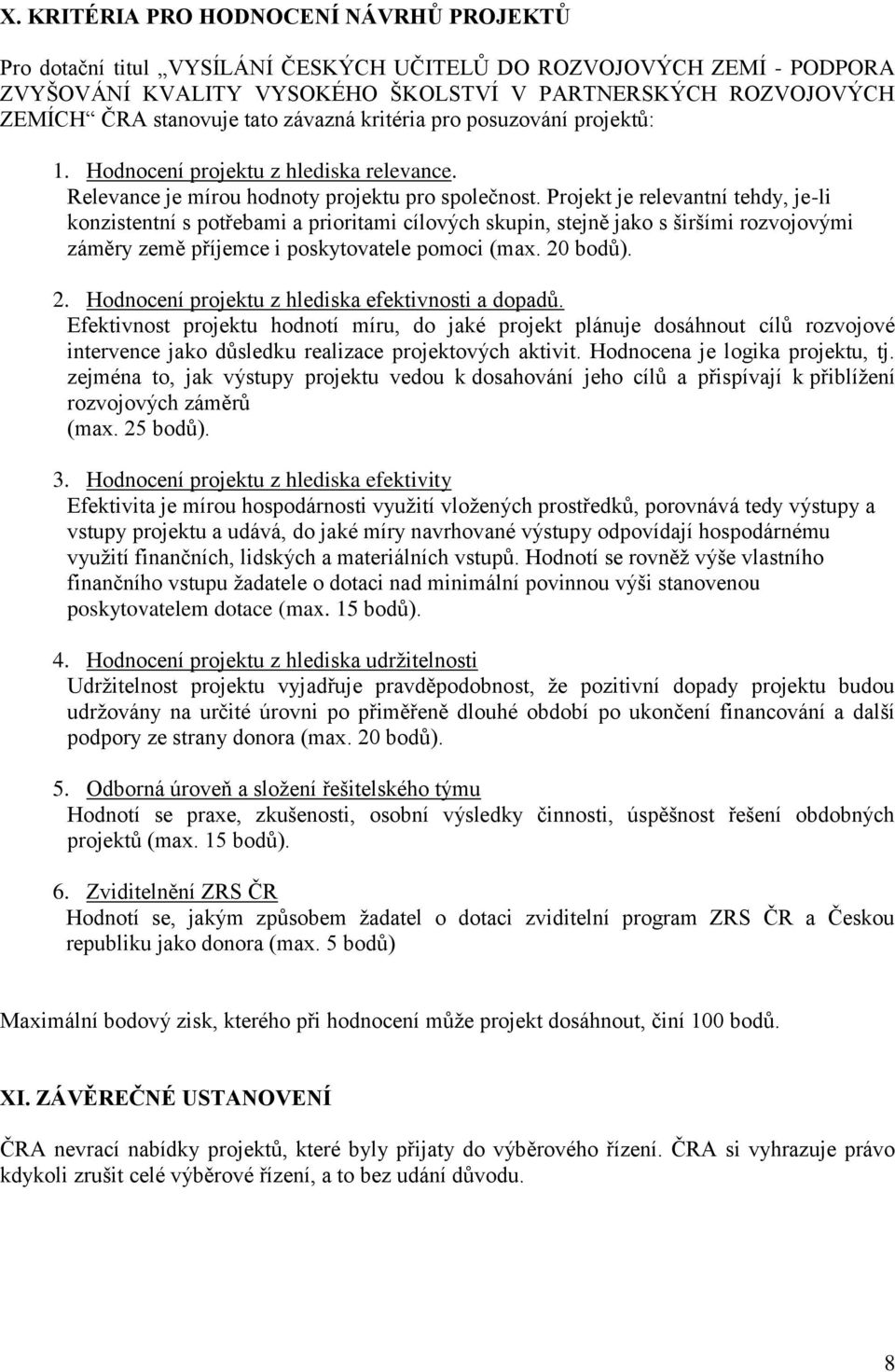 X. KRITÉRIA PRO HODNOCENÍ NÁVRHŮ PROJEKTŮ

Pro dotační titul „VYSÍLÁNÍ ČESKÝCH UČITELŮ DO ROZVOJOVÝCH ZEMÍ - PODPORA ZVYŠOVÁNÍ KVALITY VYSOKÉHO ŠKOLSTVÍ V PARTNERSKÝCH ROZVOJOVÝCH ZEMÍCH“ ČRA stanovuje tato závazná kritéria pro posuzování projektů:

1. Hodnocení projektu z hlediska relevance.
Relevance je mírou hodnoty projektu pro společnost. Projekt je relevantní tehdy, je-li konzistentní s potřebami a prioritami cílových skupin, stejně jako s širšími rozvojovými záměry země příjemce i poskytovatele pomoci (max. 20 bodů).

2. Hodnocení projektu z hlediska efektivnosti a dopadů.
Efektivnost projektu hodnotí míru, do jaké projekt plánuje dosáhnout cílů rozvojové intervence jako důsledku realizace projektových aktivit. Hodnocena je logika projektu, tj. zejména to, jak výstupy projektu vedou k dosahování jeho cílů a přispívají k přiblížení rozvojových záměrů
(max. 25 bodů).

3. Hodnocení projektu z hlediska efektivity
Efektivita je mírou hospodárnosti využití vložených prostředků, porovnává tedy výstupy a vstupy projektu a udává, do jaké míry navrhované výstupy odpovídají hospodárnému využití finančních, lidských a materiálních vstupů. Hodnotí se rovněž výše vlastního finančního vstupu žadatele o dotaci nad minimální povinnou výši stanovenou poskytovatelem dotace (max. 15 bodů).

4. Hodnocení projektu z hlediska udržitelnosti
Udržitelnost projektu vyjadřuje pravděpodobnost, že pozitivní dopady projektu budou udržovány na určité úrovni po přiměřeně dlouhé období po ukončení financování a další podpory ze strany donora (max. 20 bodů).

5. Odborná úroveň a složení řešitelského týmu
Hodnotí se praxe, zkušenosti, osobní výsledky činnosti, úspěšnost řešení obdobných projektů (max. 15 bodů).

6. Zviditelnění ZRS ČR
Hodnotí se, jakým způsobem žadatel o dotaci zviditelní program ZRS ČR a Českou republiku jako donora (max. 5 bodů)

Maximální bodový zisk, kterého při hodnocení může projekt dosáhnout, činí 100 bodů.

XI. ZÁVĚREČNÉ USTANOVENÍ

ČRA nevrací nabídky projektů, které byly přijaty do výběrového řízení. ČRA si vyhrazuje právo kdykoli zrušit celé výběrové řízení, a to bez udání důvodu.

8